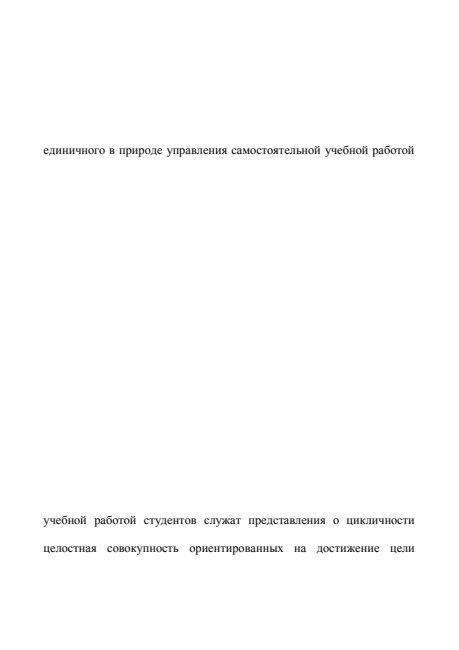 единичного в природе управления самостоятельной учебной работой

учебной работой студентов служат представления о цикличности

целостная совокупность ориентированных на достижение цели